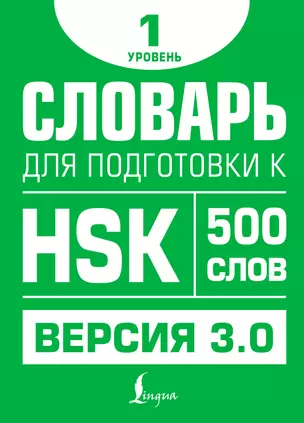 1
УРОВЕНЬ

СЛОВАРЬ
ДЛЯ ПОДГОТОВКИ К

HSK

500
СЛОВ

ВЕРСИЯ 3.0

Lingua